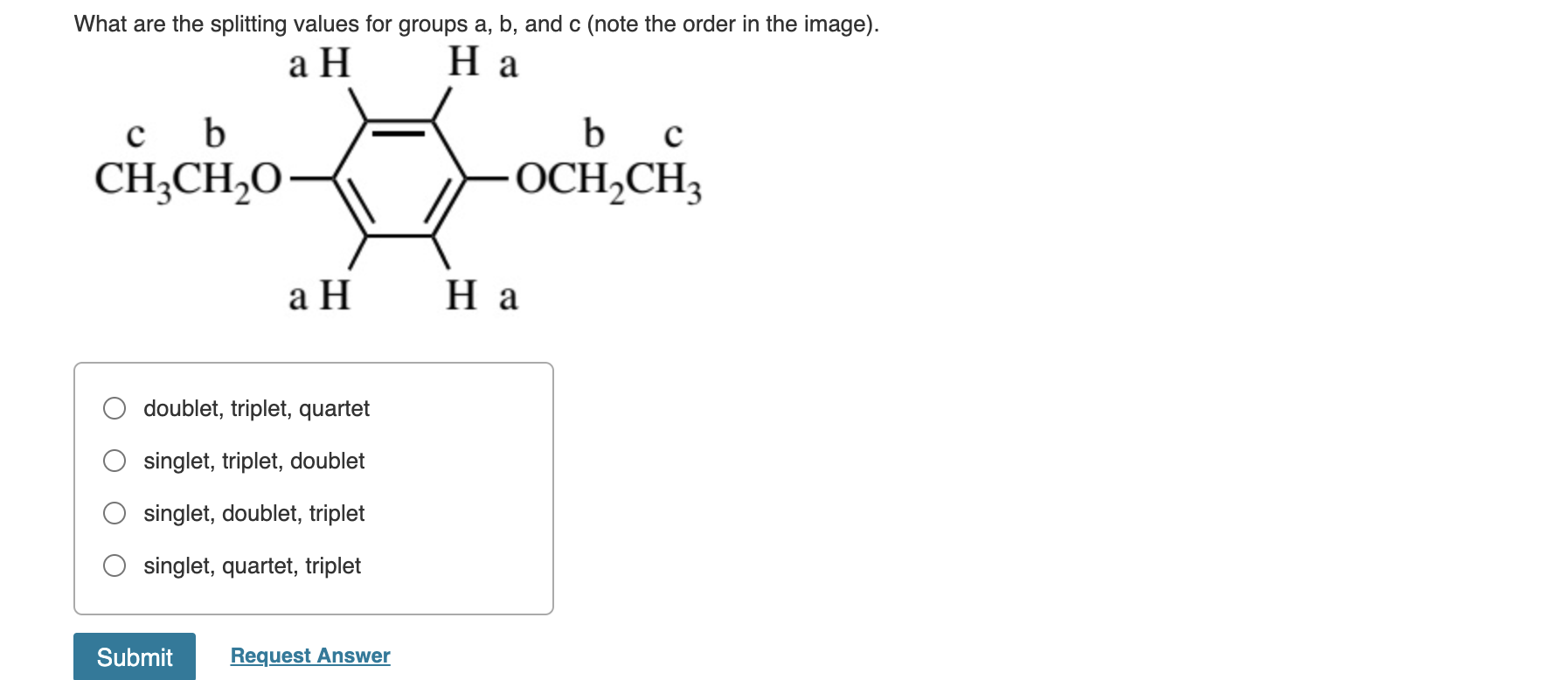 What are the splitting values for groups a, b, and c (note the order in the image).

a H H a

c b
$CH_3CH_2O$

b c
$OCH_2CH_3$

a H H a

doublet, triplet, quartet

singlet, triplet, doublet

singlet, doublet, triplet

singlet, quartet, triplet

Submit

Request Answer